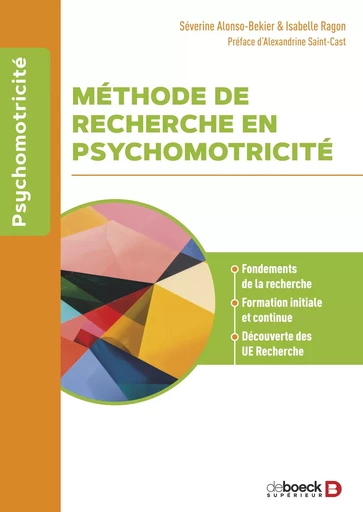 Psychomotricité

Séverine Alonso-Bekier & Isabelle Ragon
Préface d'Alexandrine Saint-Cast

MÉTHODE DE RECHERCHE EN PSYCHOMOTRICITÉ

Fondements de la recherche
Formation initiale et continue
Découverte des UE Recherche

deboeck SUPÉRIEUR